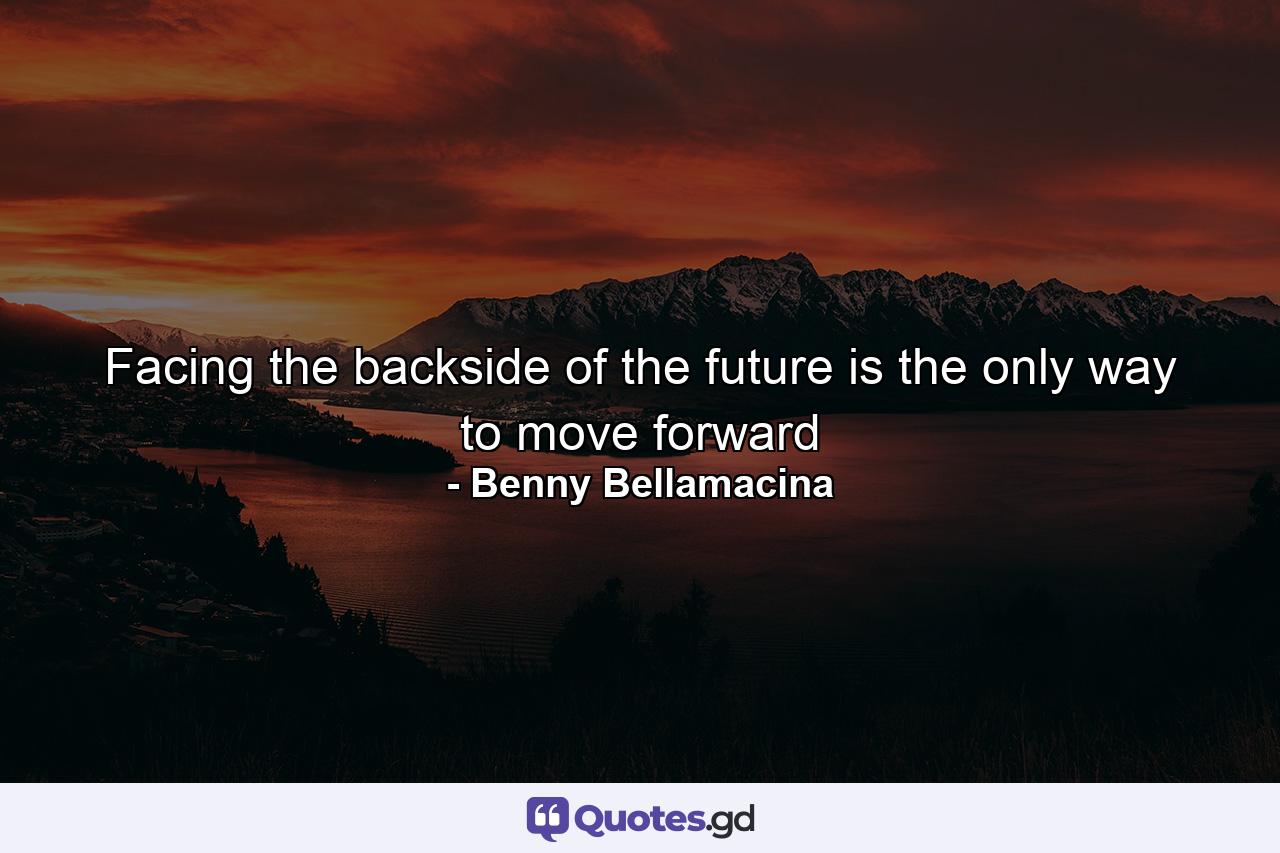 Facing the backside of the future is the only way to move forward
- Benny Bellamacina

Quotes.gd